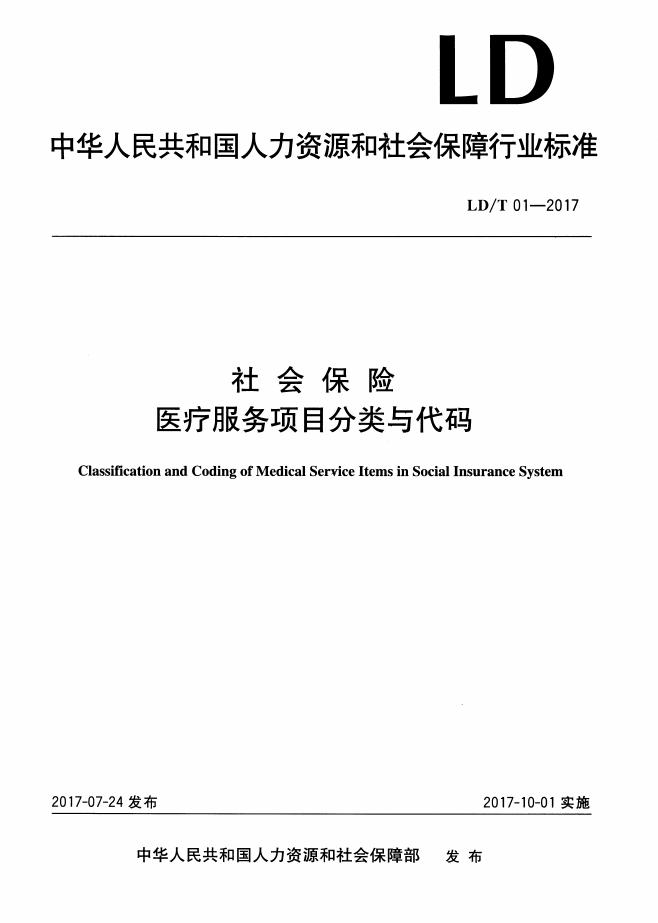 LD

中华人民共和国人力资源和社会保障行业标准

LD/T 01—2017

社 会 保 险
医疗服务项目分类与代码

Classification and Coding of Medical Service Items in Social Insurance System

2017-07-24 发布

2017-10-01 实施

中华人民共和国人力资源和社会保障部 发 布